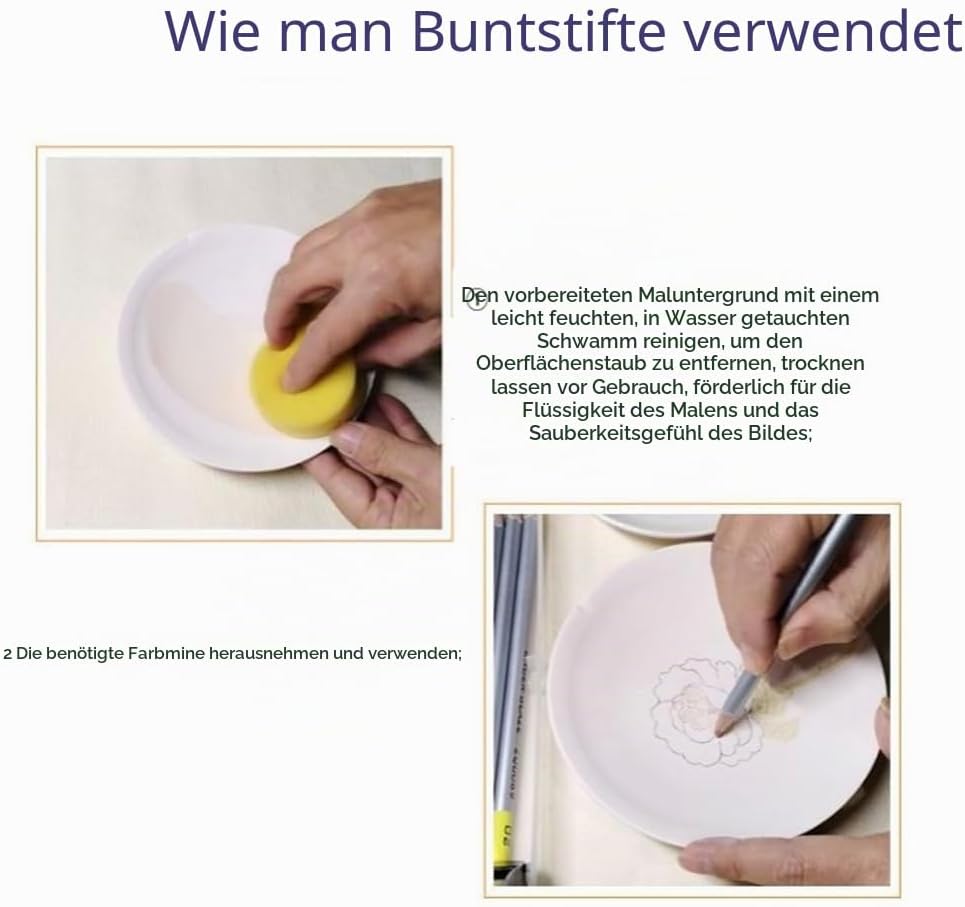 Wie man Buntstifte verwendet

Den vorbereiteten Maluntergrund mit einem leicht feuchten, in Wasser getauchten Schwamm reinigen, um den Oberflächenstaub zu entfernen, trocknen lassen vor Gebrauch, förderlich für die Flüssigkeit des Malens und das Sauberkeitsgefühl des Bildes;

2 Die benötigte Farbmine herausnehmen und verwenden;